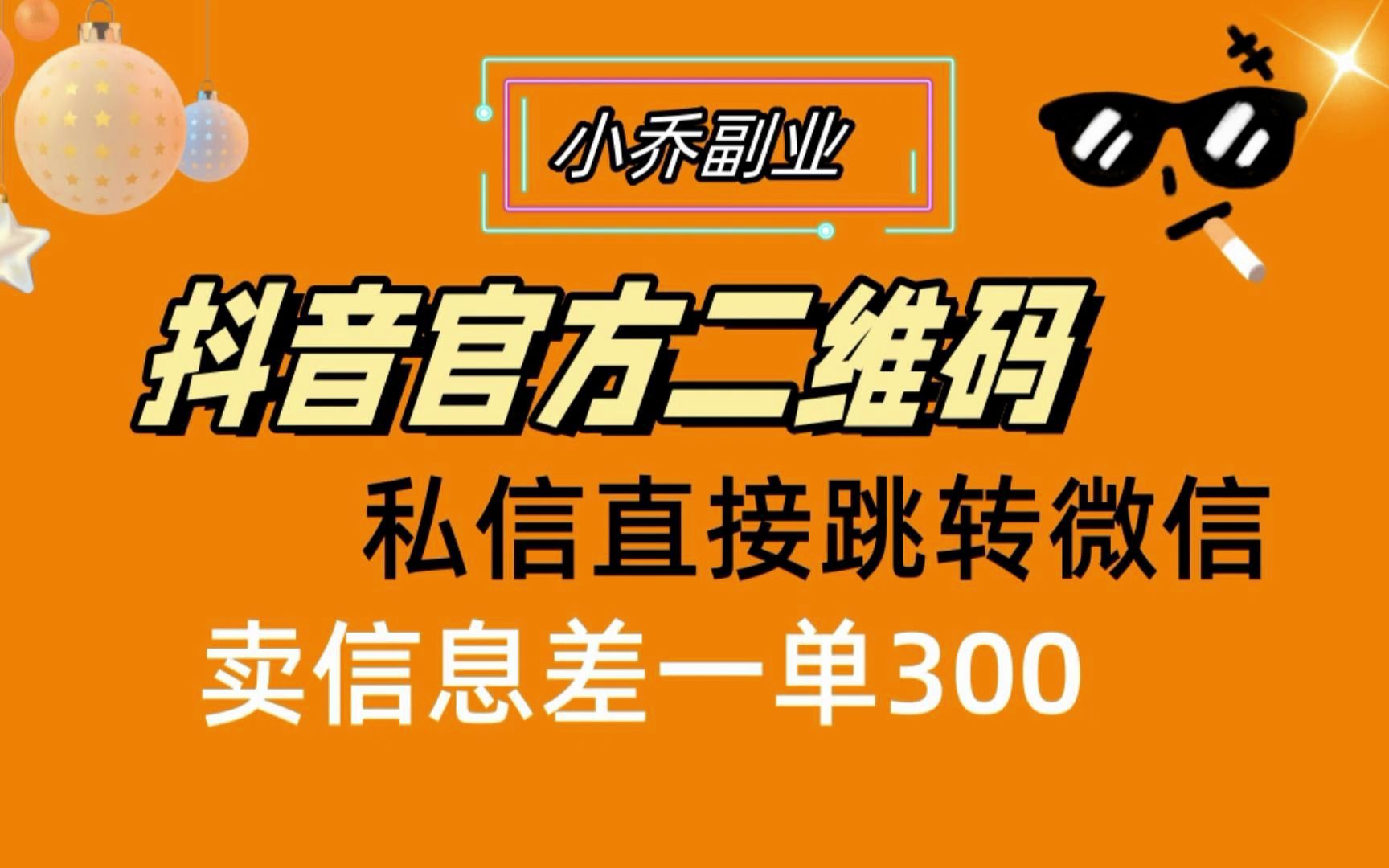 小乔副业

抖音官方二维码

私信直接跳转微信

卖信息差一单300